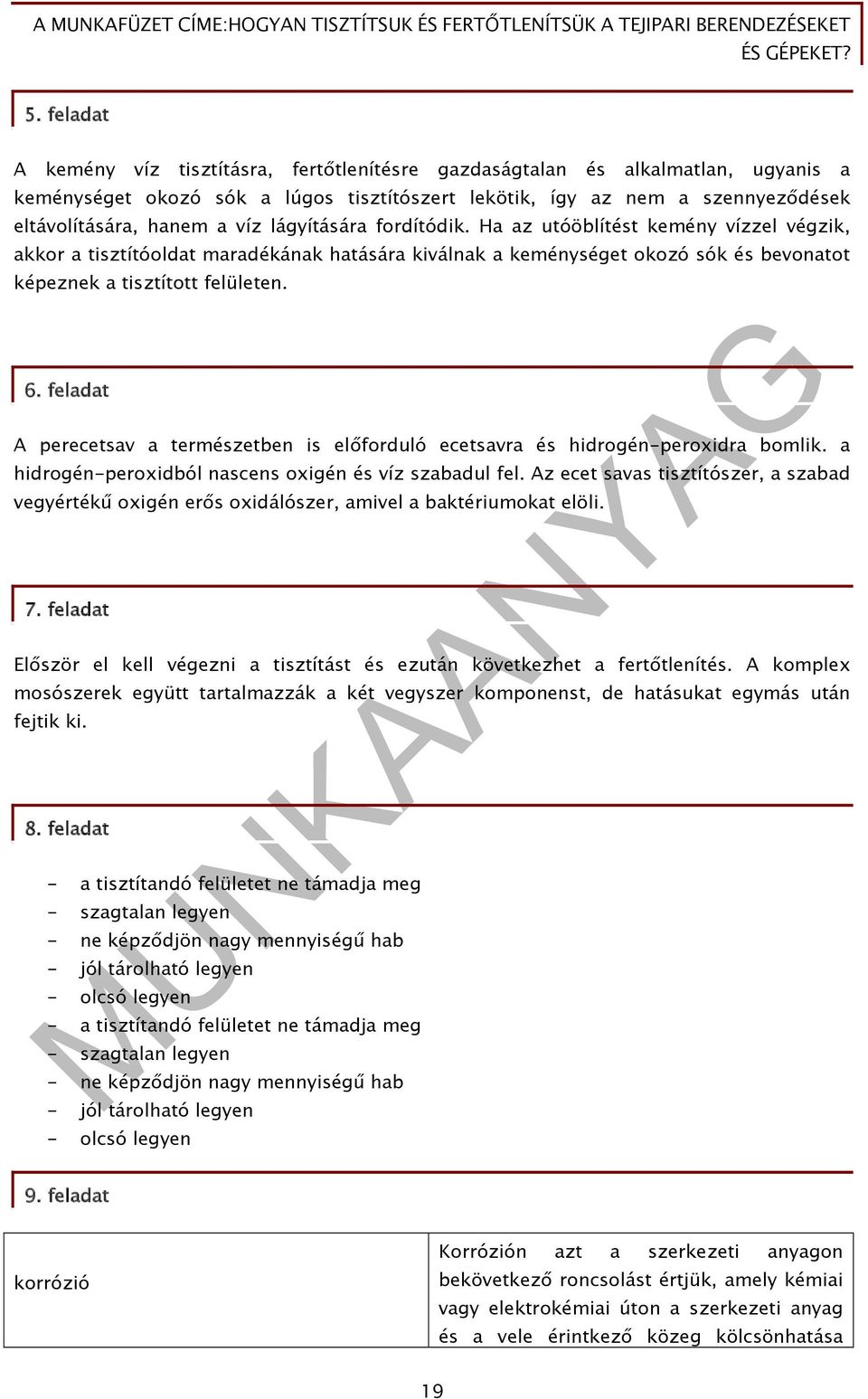 A MUNKAFÜZET CÍME:HOGYAN TISZTÍTSUK ÉS FERTŐTLENÍTSÜK A TEJIPARI BERENDEZÉSEKET ÉS GÉPEKET?

5. feladat

A kemény víz tisztításra, fertőtlenítésre gazdaságtalan és alkalmatlan, ugyanis a keménységet okozó sók a lúgos tisztítószert lekötik, így az nem a szennyeződések eltávolítására, hanem a víz lágyítására fordítódik. Ha az utóöblítést kemény vízzel végzik, akkor a tisztítóoldat maradékának hatására kiválnak a keménységet okozó sók és bevonatot képeznek a tisztított felületen.

6. feladat

A perecetsav a természetben is előforduló ecetsavra és hidrogén-peroxidra bomlik. a hidrogén-peroxidból nascens oxigén és víz szabadul fel. Az ecet savas tisztítószer, a szabad vegyértékű oxigén erős oxidálószer, amivel a baktériumokat elöli.

7. feladat

Először el kell végezni a tisztítást és ezután következhet a fertőtlenítés. A komplex mosószerek együtt tartalmazzák a két vegyszer komponenst, de hatásukat egymás után fejtik ki.

8. feladat

- a tisztítandó felületet ne támadja meg
- szagtalan legyen
- ne képződjön nagy mennyiségű hab
- jól tárolható legyen
- olcsó legyen
- a tisztítandó felületet ne támadja meg
- szagtalan legyen
- ne képződjön nagy mennyiségű hab
- jól tárolható legyen
- olcsó legyen

9. feladat

| korrózió | Korrózión azt a szerkezeti anyagon bekövetkező roncsolást értjük, amely kémiai vagy elektrokémiai úton a szerkezeti anyag és a vele érintkező közeg kölcsönhatása |

19

MUNKAANYAG